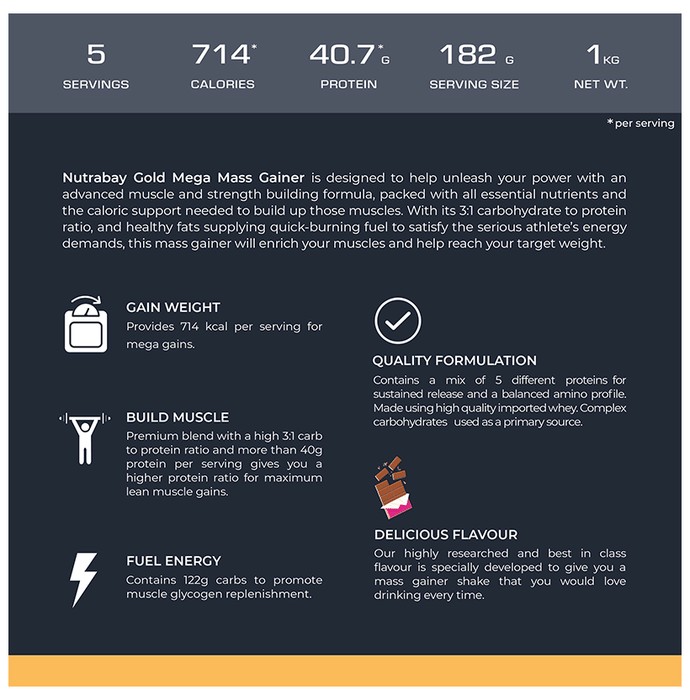 5
SERVINGS

714*
CALORIES

40.7* G
PROTEIN

182 G
SERVING SIZE

1 KG
NET WT.

*per serving

Nutrabay Gold Mega Mass Gainer is designed to help unleash your power with an advanced muscle and strength building formula, packed with all essential nutrients and the caloric support needed to build up those muscles. With its 3:1 carbohydrate to protein ratio, and healthy fats supplying quick-burning fuel to satisfy the serious athlete's energy demands, this mass gainer will enrich your muscles and help reach your target weight.

GAIN WEIGHT
Provides 714 kcal per serving for mega gains.

BUILD MUSCLE
Premium blend with a high 3:1 carb to protein ratio and more than 40g protein per serving gives you a higher protein ratio for maximum lean muscle gains.

FUEL ENERGY
Contains 122g carbs to promote muscle glycogen replenishment.

QUALITY FORMULATION
Contains a mix of 5 different proteins for sustained release and a balanced amino profile. Made using high quality imported whey. Complex carbohydrates used as a primary source.

DELICIOUS FLAVOUR
Our highly researched and best in class flavour is specially developed to give you a mass gainer shake that you would love drinking every time.